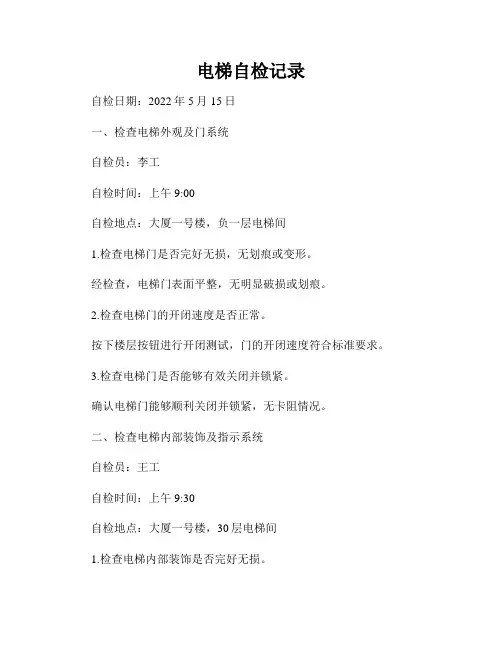 电梯自检记录

自检日期：2022 年 5 月 15 日

一、检查电梯外观及门系统

自检员：李工

自检时间：上午 9:00

自检地点：大厦一号楼，负一层电梯间

1.检查电梯门是否完好无损，无划痕或变形。

经检查，电梯门表面平整，无明显破损或划痕。

2.检查电梯门的开闭速度是否正常。

按下楼层按钮进行开闭测试，门的开闭速度符合标准要求。

3.检查电梯门是否能够有效关闭并锁紧。

确认电梯门能够顺利关闭并锁紧，无卡阻情况。

二、检查电梯内部装饰及指示系统

自检员：王工

自检时间：上午 9:30

自检地点：大厦一号楼，30 层电梯间

1.检查电梯内部装饰是否完好无损。